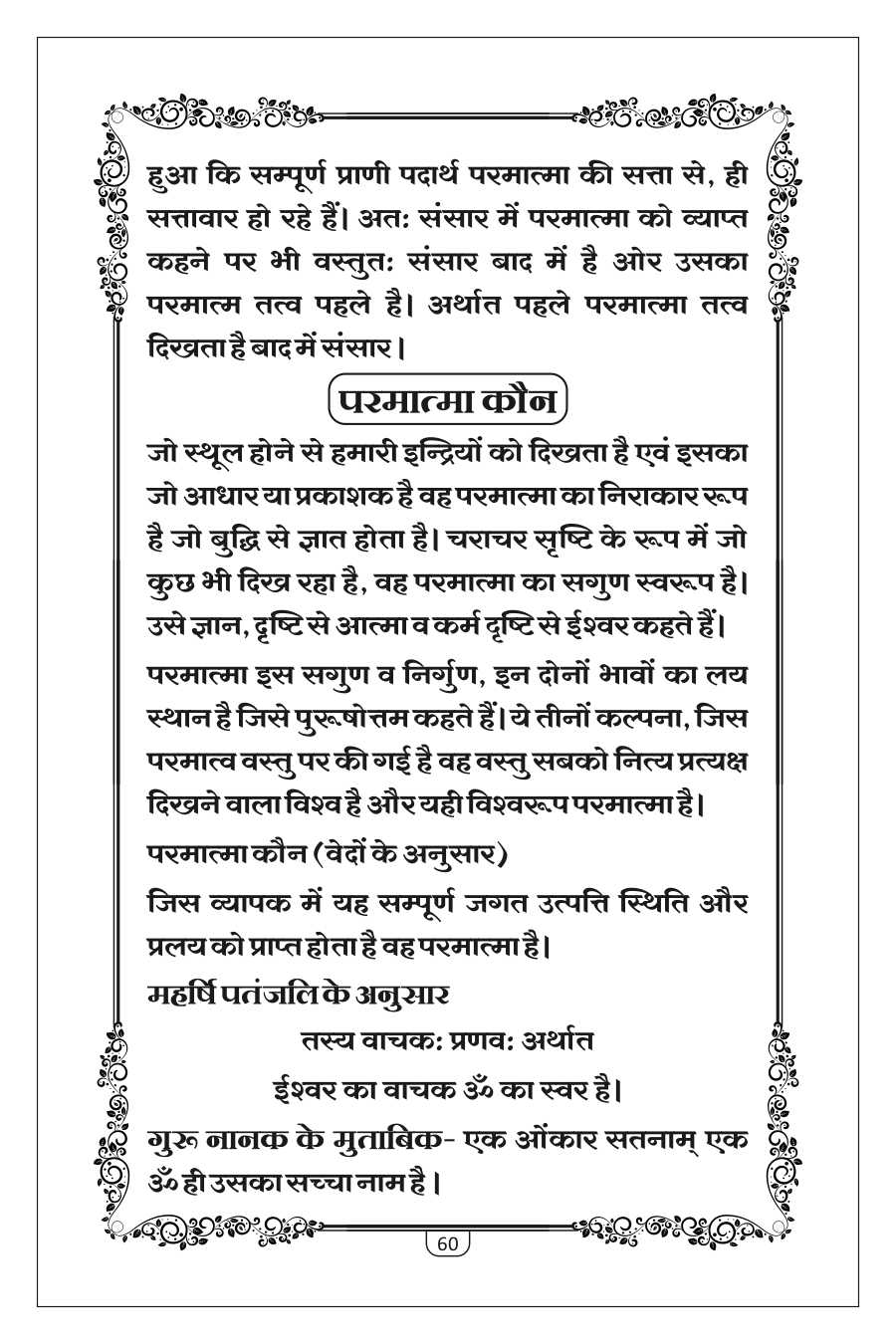 हुआ कि सम्पूर्ण प्राणी पदार्थ परमात्मा की सत्ता से, ही सत्तावार हो रहे हैं। अत: संसार में परमात्मा को व्याप्त कहने पर भी वस्तुत: संसार बाद में है ओर उसका परमात्म तत्व पहले है। अर्थात पहले परमात्मा तत्व दिखता है बाद में संसार।

परमात्मा कौन

जो स्थूल होने से हमारी इन्द्रियों को दिखता है एवं इसका जो आधार या प्रकाशक है वह परमात्मा का निराकार रूप है जो बुद्धि से ज्ञात होता है। चराचर सृष्टि के रूप में जो कुछ भी दिख रहा है, वह परमात्मा का सगुण स्वरूप है। उसे ज्ञान, दृष्टि से आत्मा व कर्म दृष्टि से ईश्वर कहते हैं।

परमात्मा इस सगुण व निर्गुण, इन दोनों भावों का लय स्थान है जिसे पुरूषोत्तम कहते हैं। ये तीनों कल्पना, जिस परमात्व वस्तु पर की गई है वह वस्तु सबको नित्य प्रत्यक्ष दिखने वाला विश्व है और यही विश्वरूप परमात्मा है।

परमात्मा कौन (वेदों के अनुसार)

जिस व्यापक में यह सम्पूर्ण जगत उत्पत्ति स्थिति और प्रलय को प्राप्त होता है वह परमात्मा है।

महर्षि पतंजलि के अनुसार

तस्य वाचक: प्रणव: अर्थात

ईश्वर का वाचक ॐ का स्वर है।

गुरू नानक के मुताबिक- एक ओंकार सतनाम् एक ॐ ही उसका सच्चा नाम है।

60